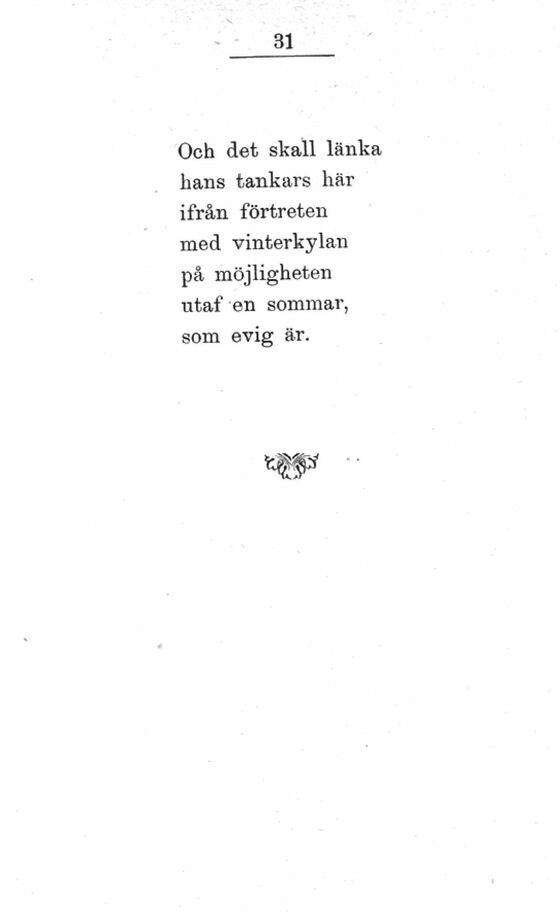 31

Och det skall länka
hans tankars här
ifrån förtreten
med vinterkylan
på möjligheten
utaf en sommar,
som evig är.